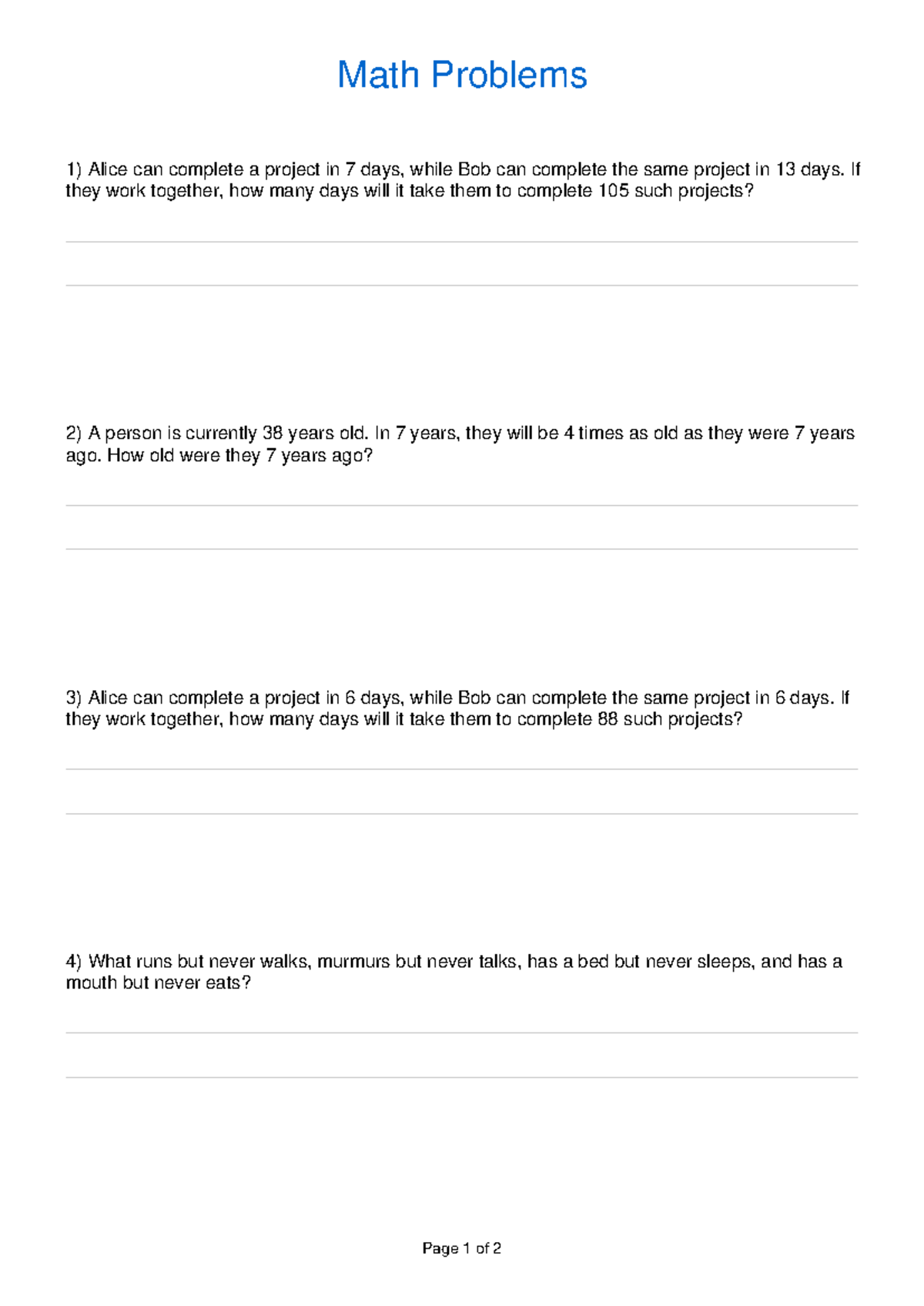 Math Problems

1) Alice can complete a project in 7 days, while Bob can complete the same project in 13 days. If they work together, how many days will it take them to complete 105 such projects?

2) A person is currently 38 years old. In 7 years, they will be 4 times as old as they were 7 years ago. How old were they 7 years ago?

3) Alice can complete a project in 6 days, while Bob can complete the same project in 6 days. If they work together, how many days will it take them to complete 88 such projects?

4) What runs but never walks, murmurs but never talks, has a bed but never sleeps, and has a mouth but never eats?

Page 1 of 2